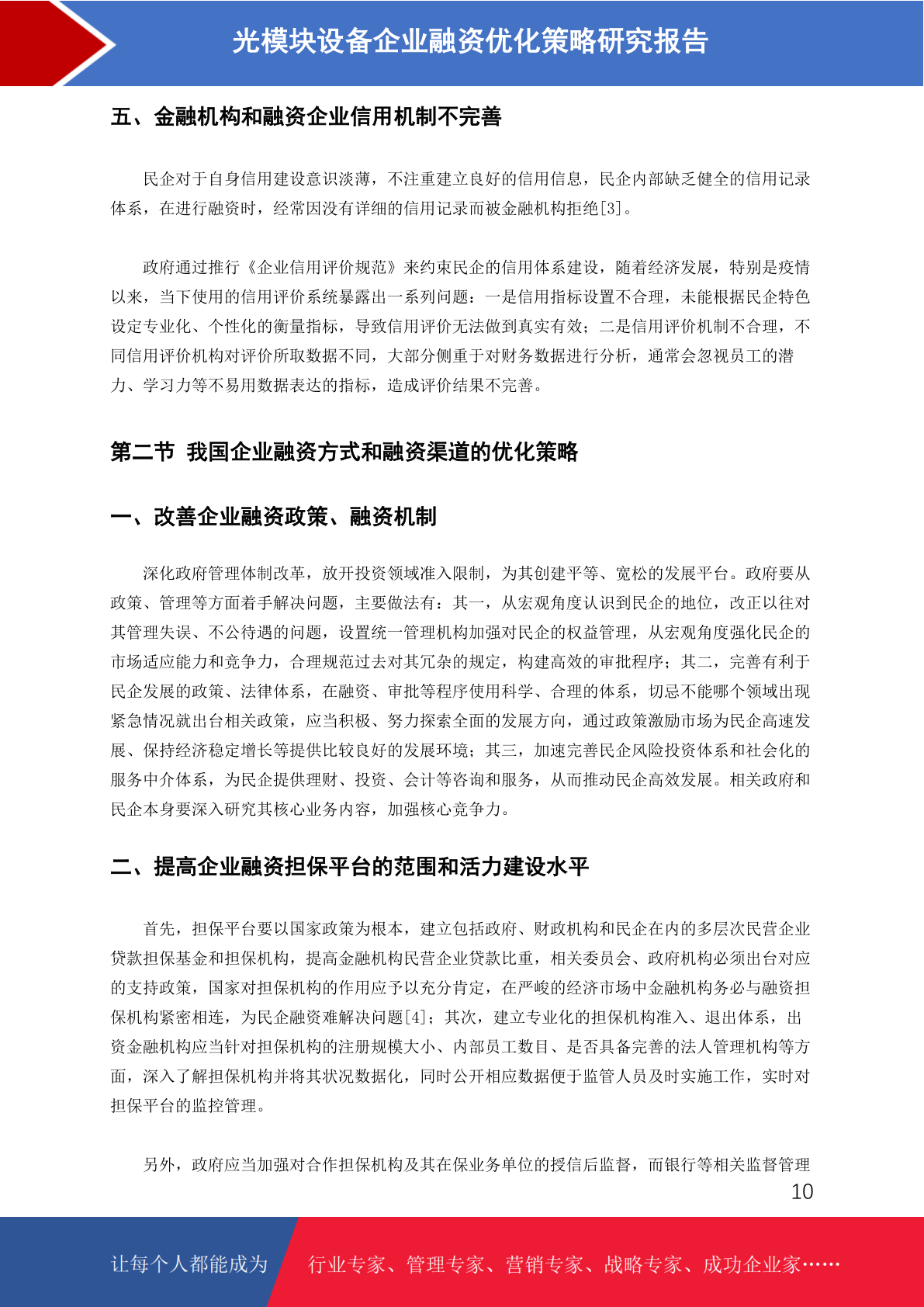 光模块设备企业融资优化策略研究报告

五、金融机构和融资企业信用机制不完善

民企对于自身信用建设意识淡薄，不注重建立良好的信用信息，民企内部缺乏健全的信用记录体系，在进行融资时，经常因没有详细的信用记录而被金融机构拒绝[3]。

政府通过推行《企业信用评价规范》来约束民企的信用体系建设，随着经济发展，特别是疫情以来，当下使用的信用评价系统暴露出一系列问题：一是信用指标设置不合理，未能根据民企特色设定专业化、个性化的衡量指标，导致信用评价无法做到真实有效；二是信用评价机制不合理，不同信用评价机构对评价所取数据不同，大部分侧重于对财务数据进行分析，通常会忽视员工的潜力、学习力等不易用数据表达的指标，造成评价结果不完善。

第二节 我国企业融资方式和融资渠道的优化策略

一、改善企业融资政策、融资机制

深化政府管理体制改革，放开投资领域准入限制，为其创建平等、宽松的发展平台。政府要从政策、管理等方面着手解决问题，主要做法有：其一，从宏观角度认识到民企的地位，改正以往对其管理失误、不公待遇的问题，设置统一管理机构加强对民企的权益管理，从宏观角度强化民企的市场适应能力和竞争力，合理规范过去对其冗杂的规定，构建高效的审批程序；其二，完善有利于民企发展的政策、法律体系，在融资、审批等程序使用科学、合理的体系，切忌不能哪个领域出现紧急情况就出台相关政策，应当积极、努力探索全面的发展方向，通过政策激励市场为民企高速发展、保持经济稳定增长等提供比较良好的发展环境；其三，加速完善民企风险投资体系和社会化的服务中介体系，为民企提供理财、投资、会计等咨询和服务，从而推动民企高效发展。相关政府和民企本身要深入研究其核心业务内容，加强核心竞争力。

二、提高企业融资担保平台的范围和活力建设水平

首先，担保平台要以国家政策为根本，建立包括政府、财政机构和民企在内的多层次民营企业贷款担保基金和担保机构，提高金融机构民营企业贷款比重，相关委员会、政府机构必须出台对应的支持政策，国家对担保机构的作用应予以充分肯定，在严峻的经济市场中金融机构务必与融资担保机构紧密相连，为民企融资难解决问题[4]；其次，建立专业化的担保机构准入、退出体系，出资金融机构应当针对担保机构的注册规模大小、内部员工数目、是否具备完善的法人管理机构等方面，深入了解担保机构并将其状况数据化，同时公开相应数据便于监管人员及时实施工作，实时对担保平台的监控管理。

另外，政府应当加强对合作担保机构及其在保业务单位的授信后监督，而银行等相关监督管理

10

让每个人都能成为 行业专家、管理专家、营销专家、战略专家、成功企业家……